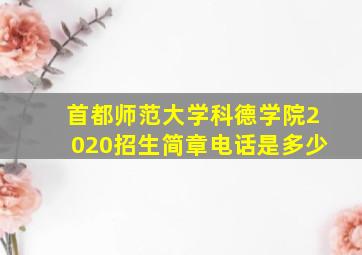 首都师范大学科德学院2020招生简章电话是多少